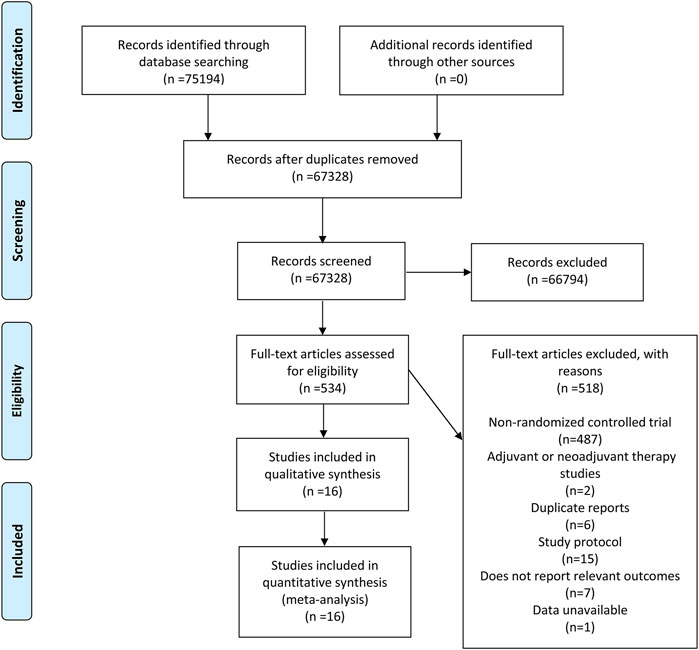 Identification

Records identified through database searching (n =75194)

Additional records identified through other sources (n =0)

Screening

Records after duplicates removed (n =67328)

Records screened (n =67328)

Records excluded (n =66794)

Eligibility

Full-text articles assessed for eligibility (n =534)

Full-text articles excluded, with reasons (n =518)

Non-randomized controlled trial (n=487)
Adjuvant or neoadjuvant therapy studies (n=2)
Duplicate reports (n=6)
Study protocol (n=15)
Does not report relevant outcomes (n=7)
Data unavailable (n=1)

Studies included in qualitative synthesis (n =16)

Included

Studies included in quantitative synthesis (meta-analysis) (n =16)